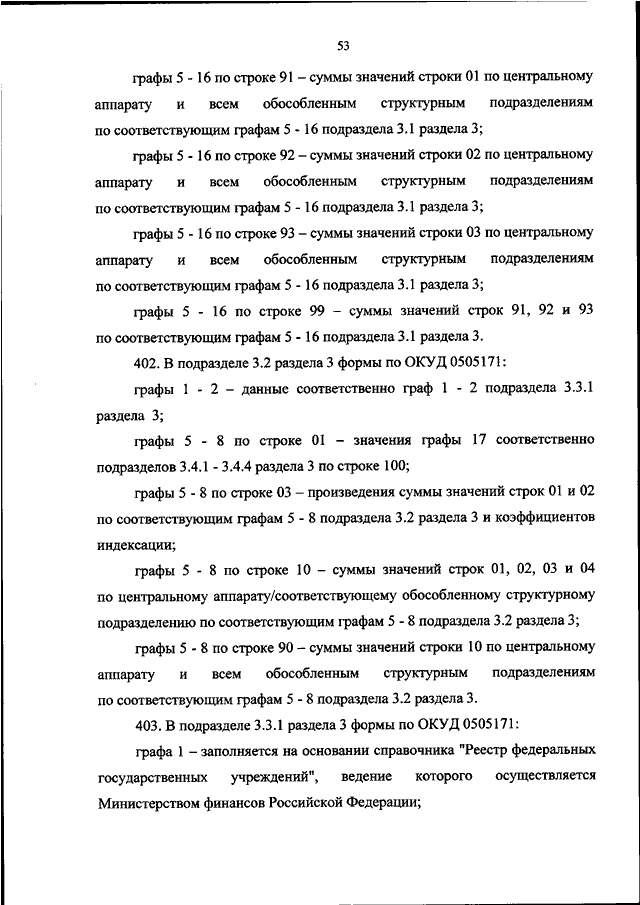 53

графы 5 - 16 по строке 91 – суммы значений строки 01 по центральному аппарату и всем обособленным структурным подразделениям по соответствующим графам 5 - 16 подраздела 3.1 раздела 3;

графы 5 - 16 по строке 92 – суммы значений строки 02 по центральному аппарату и всем обособленным структурным подразделениям по соответствующим графам 5 - 16 подраздела 3.1 раздела 3;

графы 5 - 16 по строке 93 – суммы значений строки 03 по центральному аппарату и всем обособленным структурным подразделениям по соответствующим графам 5 - 16 подраздела 3.1 раздела 3;

графы 5 - 16 по строке 99 – суммы значений строк 91, 92 и 93 по соответствующим графам 5 - 16 подраздела 3.1 раздела 3.

402. В подразделе 3.2 раздела 3 формы по ОКУД 0505171:

графы 1 - 2 – данные соответственно граф 1 - 2 подраздела 3.3.1 раздела 3;

графы 5 - 8 по строке 01 – значения графы 17 соответственно подразделов 3.4.1 - 3.4.4 раздела 3 по строке 100;

графы 5 - 8 по строке 03 – произведения суммы значений строк 01 и 02 по соответствующим графам 5 - 8 подраздела 3.2 раздела 3 и коэффициентов индексации;

графы 5 - 8 по строке 10 – суммы значений строк 01, 02, 03 и 04 по центральному аппарату/соответствующему обособленному структурному подразделению по соответствующим графам 5 - 8 подраздела 3.2 раздела 3;

графы 5 - 8 по строке 90 – суммы значений строки 10 по центральному аппарату и всем обособленным структурным подразделениям по соответствующим графам 5 - 8 подраздела 3.2 раздела 3.

403. В подразделе 3.3.1 раздела 3 формы по ОКУД 0505171:

графа 1 – заполняется на основании справочника "Реестр федеральных государственных учреждений", ведение которого осуществляется Министерством финансов Российской Федерации;